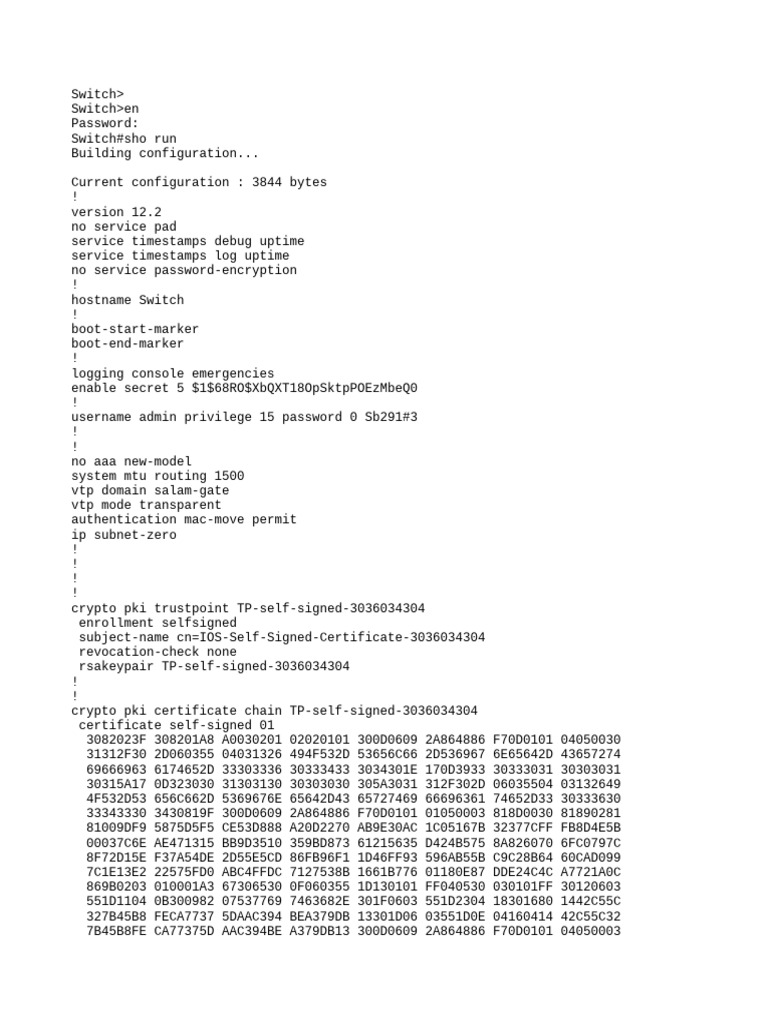 Switch>
Switch>en
Password:
Switch#sho run
Building configuration...

Current configuration : 3844 bytes
!
version 12.2
no service pad
service timestamps debug uptime
service timestamps log uptime
no service password-encryption
!
hostname Switch
!
boot-start-marker
boot-end-marker
!
logging console emergencies
enable secret 5 $1$68RO$XbQXT18OpSktpPOEzMbeQ0
!
username admin privilege 15 password 0 Sb291#3
!
!
no aaa new-model
system mtu routing 1500
vtp domain salam-gate
vtp mode transparent
authentication mac-move permit
ip subnet-zero
!
!
!
!
crypto pki trustpoint TP-self-signed-3036034304
 enrollment selfsigned
 subject-name cn=IOS-Self-Signed-Certificate-3036034304
 revocation-check none
 rsakeypair TP-self-signed-3036034304
!
!
crypto pki certificate chain TP-self-signed-3036034304
 certificate self-signed 01
  3082023F 308201A8 A0030201 02020101 300D0609 2A864886 F70D0101 04050030
  31312F30 2D060355 04031326 494F532D 53656C66 2D536967 6E65642D 43657274
  69666963 6174652D 33303336 30333433 3034301E 170D3933 30333031 30303031
  30315A17 0D323030 31303130 30303030 305A3031 312F302D 06035504 03132649
  4F532D53 656C662D 5369676E 65642D43 65727469 66696361 74652D33 30333630
  33343330 3430819F 300D0609 2A864886 F70D0101 01050003 818D0030 81890281
  81009DF9 5875D5F5 CE53D888 A20D2270 AB9E30AC 1C05167B 32377CFF FB8D4E5B
  00037C6E AE471315 BB9D3510 359BD873 61215635 D424B575 8A826070 6FC0797C
  8F72D15E F37A54DE 2D55E5CD 86FB96F1 1D46FF93 596AB55B C9C28B64 60CAD099
  7C1E13E2 22575FD0 ABC4FFDC 7127538B 1661B776 01180E87 DDE24C4C A7721A0C
  869B0203 010001A3 67306530 0F060355 1D130101 FF040530 030101FF 30120603
  551D1104 0B300982 07537769 7463682E 301F0603 551D2304 18301680 1442C55C
  327B45B8 FECA7737 5DAAC394 BEA379DB 13301D06 03551D0E 04160414 42C55C32
  7B45B8FE CA77375D AAC394BE A379DB13 300D0609 2A864886 F70D0101 04050003